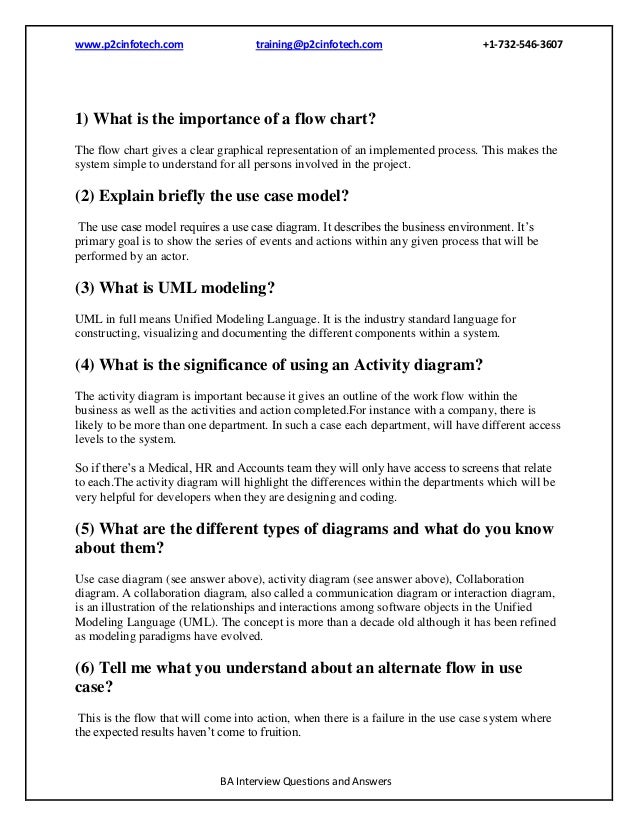 www.p2cinfotech.com training@p2cinfotech.com +1-732-546-3607

1) What is the importance of a flow chart?

The flow chart gives a clear graphical representation of an implemented process. This makes the system simple to understand for all persons involved in the project.

(2) Explain briefly the use case model?

The use case model requires a use case diagram. It describes the business environment. It's primary goal is to show the series of events and actions within any given process that will be performed by an actor.

(3) What is UML modeling?

UML in full means Unified Modeling Language. It is the industry standard language for constructing, visualizing and documenting the different components within a system.

(4) What is the significance of using an Activity diagram?

The activity diagram is important because it gives an outline of the work flow within the business as well as the activities and action completed.For instance with a company, there is likely to be more than one department. In such a case each department, will have different access levels to the system.

So if there's a Medical, HR and Accounts team they will only have access to screens that relate to each.The activity diagram will highlight the differences within the departments which will be very helpful for developers when they are designing and coding.

(5) What are the different types of diagrams and what do you know about them?

Use case diagram (see answer above), activity diagram (see answer above), Collaboration diagram. A collaboration diagram, also called a communication diagram or interaction diagram, is an illustration of the relationships and interactions among software objects in the Unified Modeling Language (UML). The concept is more than a decade old although it has been refined as modeling paradigms have evolved.

(6) Tell me what you understand about an alternate flow in use case?

This is the flow that will come into action, when there is a failure in the use case system where the expected results haven't come to fruition.

BA Interview Questions and Answers